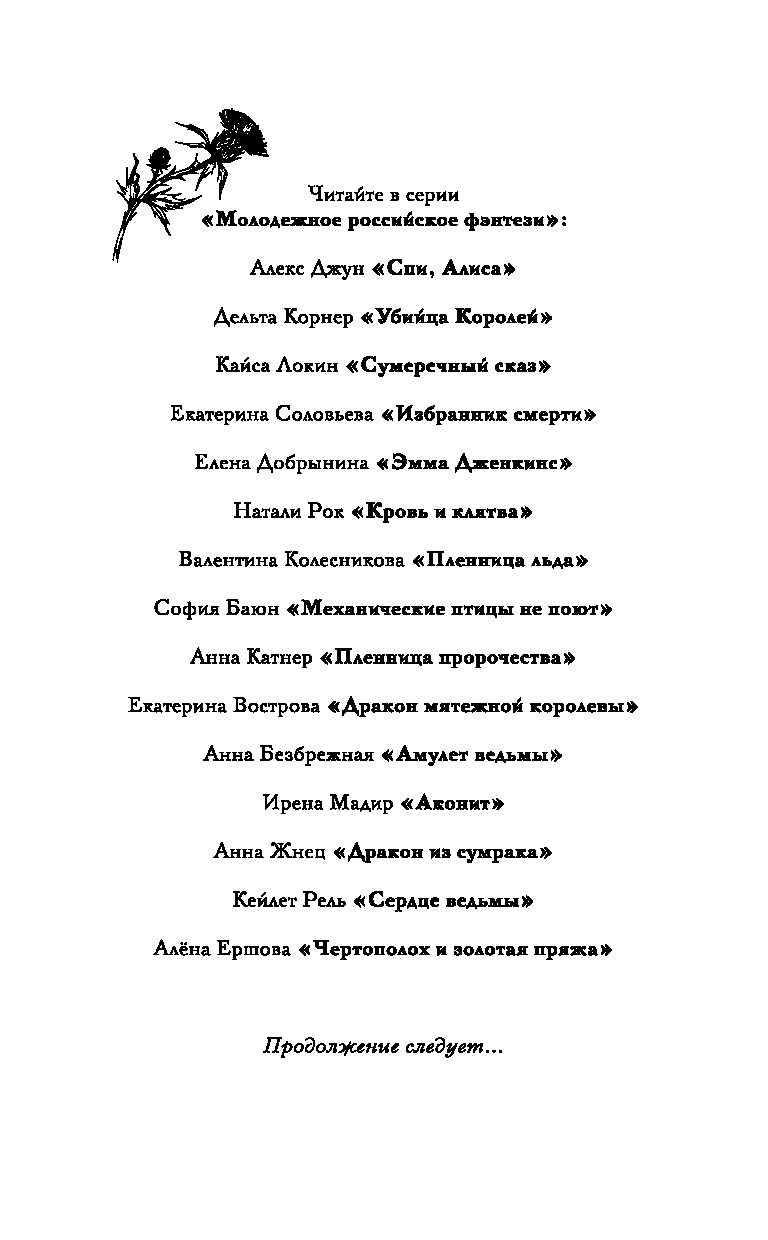 Читайте в серии
«Молодежное российское фэнтези»:

Алекс Джун «Спи, Алиса»

Дельта Корнер «Убийца Королей»

Кайса Локин «Сумеречный сказ»

Екатерина Соловьева «Избранник смерти»

Елена Добрынина «Эмма Дженкинс»

Натали Рок «Кровь и клятва»

Валентина Колесникова «Пленница льда»

София Баюн «Механические птицы не поют»

Анна Катнер «Пленница пророчества»

Екатерина Вострова «Дракон мятежной королевы»

Анна Безбрежная «Амулет ведьмы»

Ирена Мадир «Аконит»

Анна Жнец «Дракон из сумрака»

Кейлет Рель «Сердце ведьмы»

Алёна Ершова «Чертополох и золотая пряжа»

Продолжение следует...